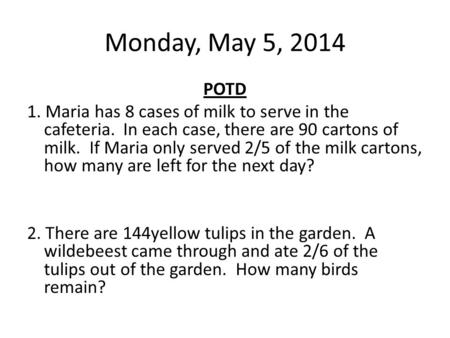 Monday, May 5, 2014

POTD

1. Maria has 8 cases of milk to serve in the cafeteria. In each case, there are 90 cartons of milk. If Maria only served 2/5 of the milk cartons, how many are left for the next day?

2. There are 144yellow tulips in the garden. A wildebeest came through and ate 2/6 of the tulips out of the garden. How many birds remain?